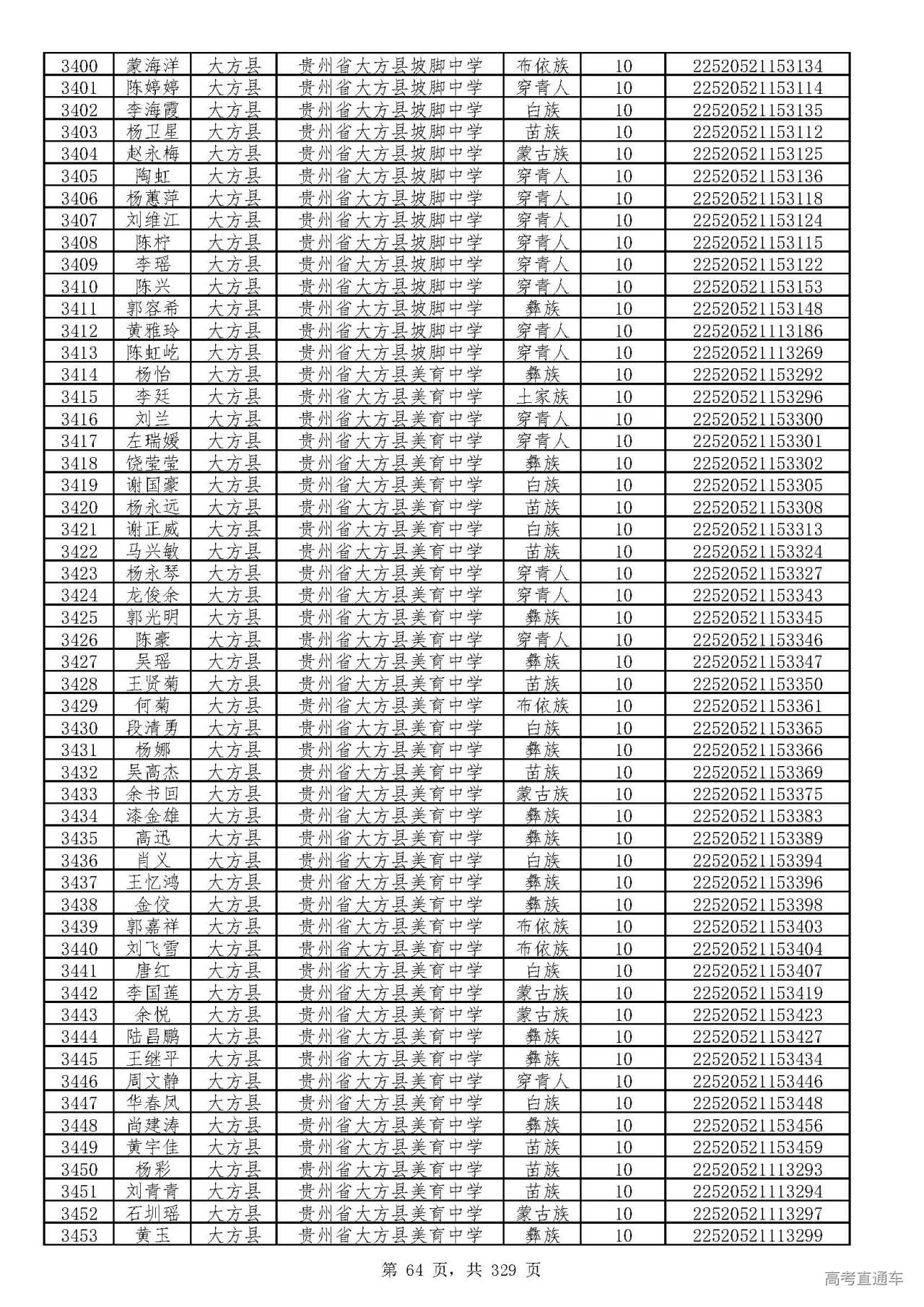 | 3400 | 蒙海洋 | 大方县 | 贵州省大方县坡脚中学 | 布依族 | 10 | 22520521153134 |
|---|---|---|---|---|---|---|
| 3401 | 陈婷婷 | 大方县 | 贵州省大方县坡脚中学 | 穿青人 | 10 | 22520521153114 |
| 3402 | 李海霞 | 大方县 | 贵州省大方县坡脚中学 | 白族 | 10 | 22520521153135 |
| 3403 | 杨卫星 | 大方县 | 贵州省大方县坡脚中学 | 苗族 | 10 | 22520521153112 |
| 3404 | 赵永梅 | 大方县 | 贵州省大方县坡脚中学 | 蒙古族 | 10 | 22520521153125 |
| 3405 | 陶虹 | 大方县 | 贵州省大方县坡脚中学 | 穿青人 | 10 | 22520521153136 |
| 3406 | 杨蕙萍 | 大方县 | 贵州省大方县坡脚中学 | 穿青人 | 10 | 22520521153118 |
| 3407 | 刘维江 | 大方县 | 贵州省大方县坡脚中学 | 穿青人 | 10 | 22520521153124 |
| 3408 | 陈柠 | 大方县 | 贵州省大方县坡脚中学 | 穿青人 | 10 | 22520521153115 |
| 3409 | 李瑶 | 大方县 | 贵州省大方县坡脚中学 | 穿青人 | 10 | 22520521153122 |
| 3410 | 陈兴 | 大方县 | 贵州省大方县坡脚中学 | 穿青人 | 10 | 22520521153153 |
| 3411 | 郭容希 | 大方县 | 贵州省大方县坡脚中学 | 彝族 | 10 | 22520521153148 |
| 3412 | 黄雅玲 | 大方县 | 贵州省大方县坡脚中学 | 穿青人 | 10 | 22520521113186 |
| 3413 | 陈虹屹 | 大方县 | 贵州省大方县坡脚中学 | 穿青人 | 10 | 22520521113269 |
| 3414 | 杨怡 | 大方县 | 贵州省大方县美育中学 | 彝族 | 10 | 22520521153292 |
| 3415 | 李廷 | 大方县 | 贵州省大方县美育中学 | 土家族 | 10 | 22520521153296 |
| 3416 | 刘兰 | 大方县 | 贵州省大方县美育中学 | 穿青人 | 10 | 22520521153300 |
| 3417 | 左瑞媛 | 大方县 | 贵州省大方县美育中学 | 穿青人 | 10 | 22520521153301 |
| 3418 | 饶莹莹 | 大方县 | 贵州省大方县美育中学 | 彝族 | 10 | 22520521153302 |
| 3419 | 谢国豪 | 大方县 | 贵州省大方县美育中学 | 白族 | 10 | 22520521153305 |
| 3420 | 杨永远 | 大方县 | 贵州省大方县美育中学 | 苗族 | 10 | 22520521153308 |
| 3421 | 谢正威 | 大方县 | 贵州省大方县美育中学 | 白族 | 10 | 22520521153313 |
| 3422 | 马兴敏 | 大方县 | 贵州省大方县美育中学 | 苗族 | 10 | 22520521153324 |
| 3423 | 杨永琴 | 大方县 | 贵州省大方县美育中学 | 穿青人 | 10 | 22520521153327 |
| 3424 | 龙俊余 | 大方县 | 贵州省大方县美育中学 | 穿青人 | 10 | 22520521153343 |
| 3425 | 郭光明 | 大方县 | 贵州省大方县美育中学 | 彝族 | 10 | 22520521153345 |
| 3426 | 陈豪 | 大方县 | 贵州省大方县美育中学 | 穿青人 | 10 | 22520521153346 |
| 3427 | 吴瑶 | 大方县 | 贵州省大方县美育中学 | 彝族 | 10 | 22520521153347 |
| 3428 | 王贤菊 | 大方县 | 贵州省大方县美育中学 | 苗族 | 10 | 22520521153350 |
| 3429 | 何菊 | 大方县 | 贵州省大方县美育中学 | 布依族 | 10 | 22520521153361 |
| 3430 | 段清勇 | 大方县 | 贵州省大方县美育中学 | 白族 | 10 | 22520521153365 |
| 3431 | 杨娜 | 大方县 | 贵州省大方县美育中学 | 彝族 | 10 | 22520521153366 |
| 3432 | 吴高杰 | 大方县 | 贵州省大方县美育中学 | 苗族 | 10 | 22520521153369 |
| 3433 | 余书回 | 大方县 | 贵州省大方县美育中学 | 蒙古族 | 10 | 22520521153375 |
| 3434 | 漆金雄 | 大方县 | 贵州省大方县美育中学 | 彝族 | 10 | 22520521153383 |
| 3435 | 高迅 | 大方县 | 贵州省大方县美育中学 | 彝族 | 10 | 22520521153389 |
| 3436 | 肖义 | 大方县 | 贵州省大方县美育中学 | 白族 | 10 | 22520521153394 |
| 3437 | 王忆鸿 | 大方县 | 贵州省大方县美育中学 | 彝族 | 10 | 22520521153396 |
| 3438 | 金佼 | 大方县 | 贵州省大方县美育中学 | 彝族 | 10 | 22520521153398 |
| 3439 | 郭嘉祥 | 大方县 | 贵州省大方县美育中学 | 布依族 | 10 | 22520521153403 |
| 3440 | 刘飞雪 | 大方县 | 贵州省大方县美育中学 | 布依族 | 10 | 22520521153404 |
| 3441 | 唐红 | 大方县 | 贵州省大方县美育中学 | 白族 | 10 | 22520521153407 |
| 3442 | 李国莲 | 大方县 | 贵州省大方县美育中学 | 蒙古族 | 10 | 22520521153419 |
| 3443 | 余悦 | 大方县 | 贵州省大方县美育中学 | 蒙古族 | 10 | 22520521153423 |
| 3444 | 陆昌鹏 | 大方县 | 贵州省大方县美育中学 | 彝族 | 10 | 22520521153427 |
| 3445 | 王继平 | 大方县 | 贵州省大方县美育中学 | 彝族 | 10 | 22520521153434 |
| 3446 | 周文静 | 大方县 | 贵州省大方县美育中学 | 穿青人 | 10 | 22520521153446 |
| 3447 | 华春凤 | 大方县 | 贵州省大方县美育中学 | 白族 | 10 | 22520521153448 |
| 3448 | 尚建涛 | 大方县 | 贵州省大方县美育中学 | 彝族 | 10 | 22520521153456 |
| 3449 | 黄宇佳 | 大方县 | 贵州省大方县美育中学 | 苗族 | 10 | 22520521153459 |
| 3450 | 杨彩 | 大方县 | 贵州省大方县美育中学 | 苗族 | 10 | 22520521113293 |
| 3451 | 刘青青 | 大方县 | 贵州省大方县美育中学 | 苗族 | 10 | 22520521113294 |
| 3452 | 石圳瑶 | 大方县 | 贵州省大方县美育中学 | 蒙古族 | 10 | 22520521113297 |
| 3453 | 黄玉 | 大方县 | 贵州省大方县美育中学 | 彝族 | 10 | 22520521113299 |

第 64 页，共 329 页

高考直通车